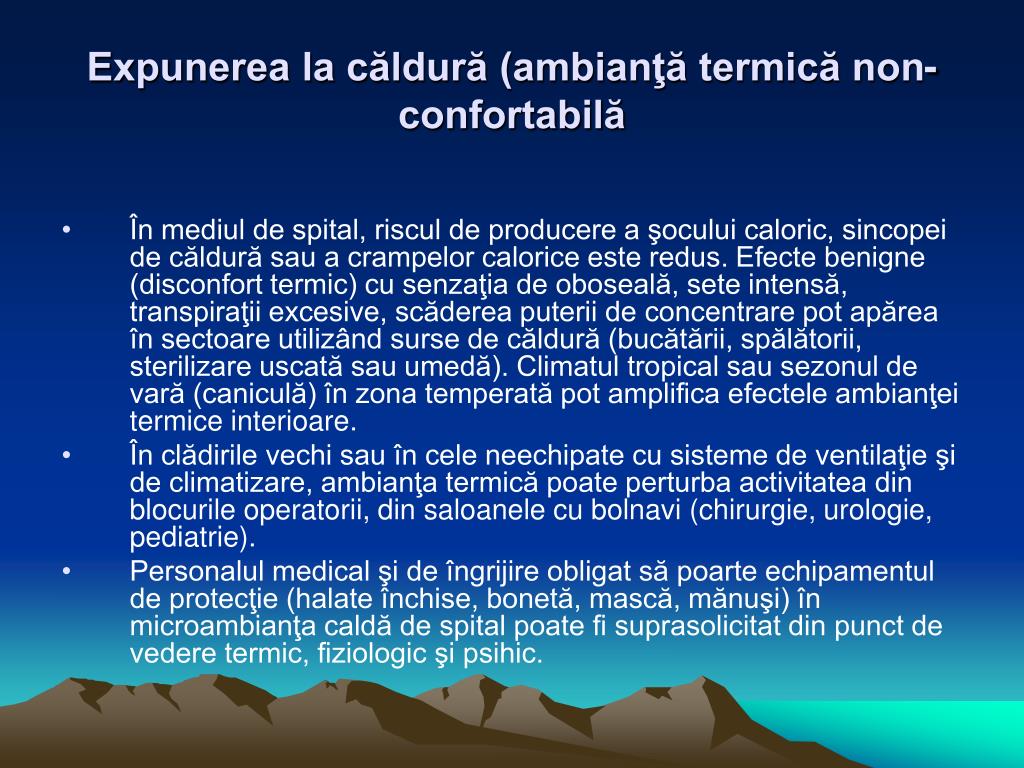 Expunerea la căldură (ambianţă termică non-confortabilă

• În mediul de spital, riscul de producere a şocului caloric, sincopei de căldură sau a crampelor calorice este redus. Efecte benigne (disconfort termic) cu senzaţia de oboseală, sete intensă, transpiraţii excesive, scăderea puterii de concentrare pot apărea în sectoare utilizând surse de căldură (bucătării, spălătorii, sterilizare uscată sau umedă). Climatul tropical sau sezonul de vară (caniculă) în zona temperată pot amplifica efectele ambianţei termice interioare.
• În clădirile vechi sau în cele neechipate cu sisteme de ventilaţie şi de climatizare, ambianţa termică poate perturba activitatea din blocurile operatorii, din saloanele cu bolnavi (chirurgie, urologie, pediatrie).
• Personalul medical şi de îngrijire obligat să poarte echipamentul de protecţie (halate închise, bonetă, mască, mănuşi) în microambianţa caldă de spital poate fi suprasolicitat din punct de vedere termic, fiziologic şi psihic.